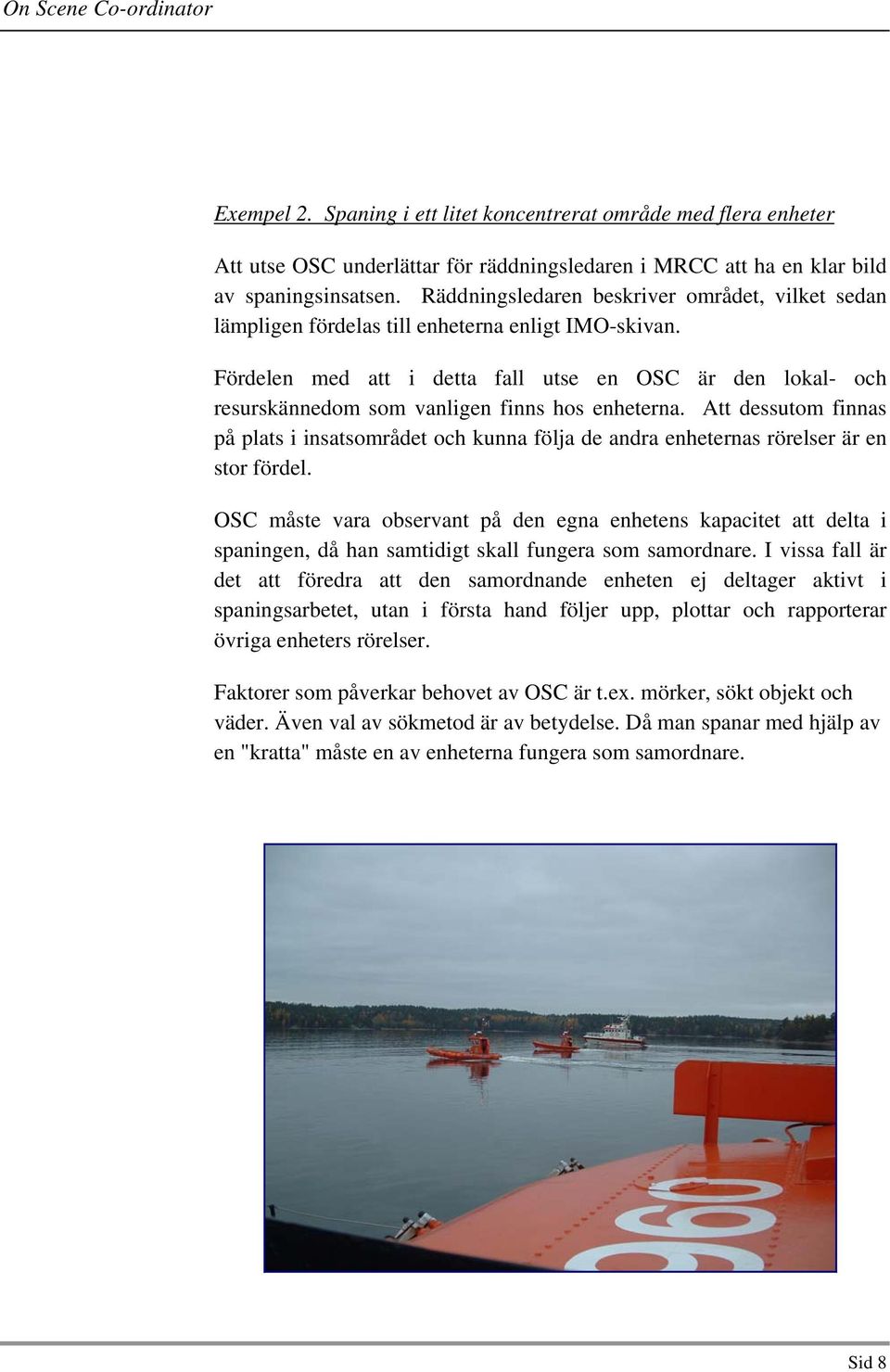 On Scene Co-ordinator

Exempel 2. Spaning i ett litet koncentrerat område med flera enheter

Att utse OSC underlättar för räddningsledaren i MRCC att ha en klar bild av spaningsinsatsen. Räddningsledaren beskriver området, vilket sedan lämpligen fördelas till enheterna enligt IMO-skivan.

Fördelen med att i detta fall utse en OSC är den lokal- och resurskännedom som vanligen finns hos enheterna. Att dessutom finnas på plats i insatsområdet och kunna följa de andra enheternas rörelser är en stor fördel.

OSC måste vara observant på den egna enhetens kapacitet att delta i spaningen, då han samtidigt skall fungera som samordnare. I vissa fall är det att föredra att den samordnande enheten ej deltager aktivt i spaningsarbetet, utan i första hand följer upp, plottar och rapporterar övriga enheters rörelser.

Faktorer som påverkar behovet av OSC är t.ex. mörker, sökt objekt och väder. Även val av sökmetod är av betydelse. Då man spanar med hjälp av en "kratta" måste en av enheterna fungera som samordnare.

960

Sid 8